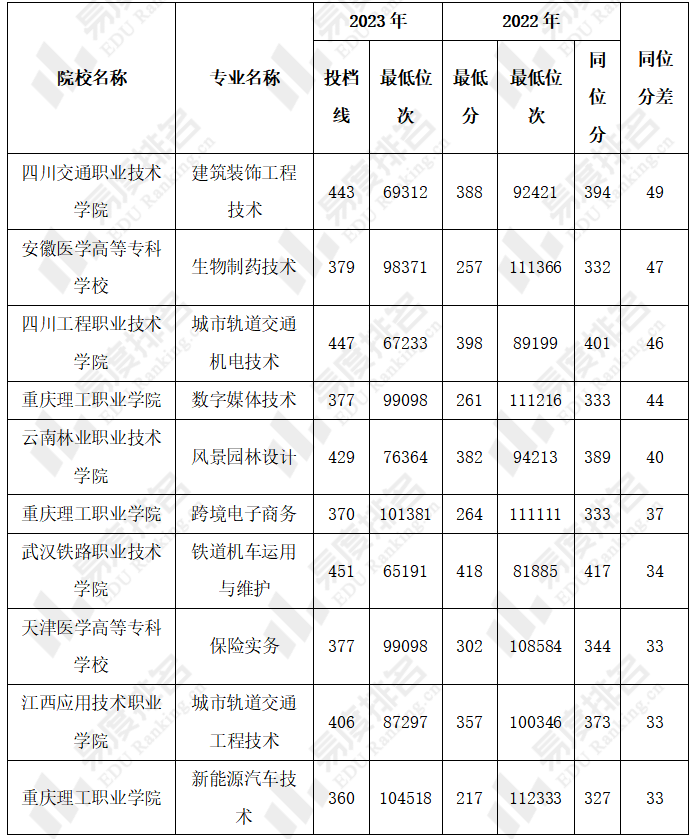 | 院校名称 | 专业名称 | 2023年 投档线 | 2023年 最低位次 | 2022年 最低分 | 2022年 最低位次 | 2022年 同位分 | 同位分差 |
|---|---|---|---|---|---|---|---|
| 四川交通职业技术学院 | 建筑装饰工程技术 | 443 | 69312 | 388 | 92421 | 394 | 49 |
| 安徽医学高等专科学校 | 生物制药技术 | 379 | 98371 | 257 | 111366 | 332 | 47 |
| 四川工程职业技术学院 | 城市轨道交通机电技术 | 447 | 67233 | 398 | 89199 | 401 | 46 |
| 重庆理工职业学院 | 数字媒体技术 | 377 | 99098 | 261 | 111216 | 333 | 44 |
| 云南林业职业技术学院 | 风景园林设计 | 429 | 76364 | 382 | 94213 | 389 | 40 |
| 重庆理工职业学院 | 跨境电子商务 | 370 | 101381 | 264 | 111111 | 333 | 37 |
| 武汉铁路职业技术学院 | 铁道机车运用与维护 | 451 | 65191 | 418 | 81885 | 417 | 34 |
| 天津医学高等专科学校 | 保险实务 | 377 | 99098 | 302 | 108584 | 344 | 33 |
| 江西应用技术职业学院 | 城市轨道交通工程技术 | 406 | 87297 | 357 | 100346 | 373 | 33 |
| 重庆理工职业学院 | 新能源汽车技术 | 360 | 104518 | 217 | 112333 | 327 | 33 |

易度排名 EDU Ranking.cn